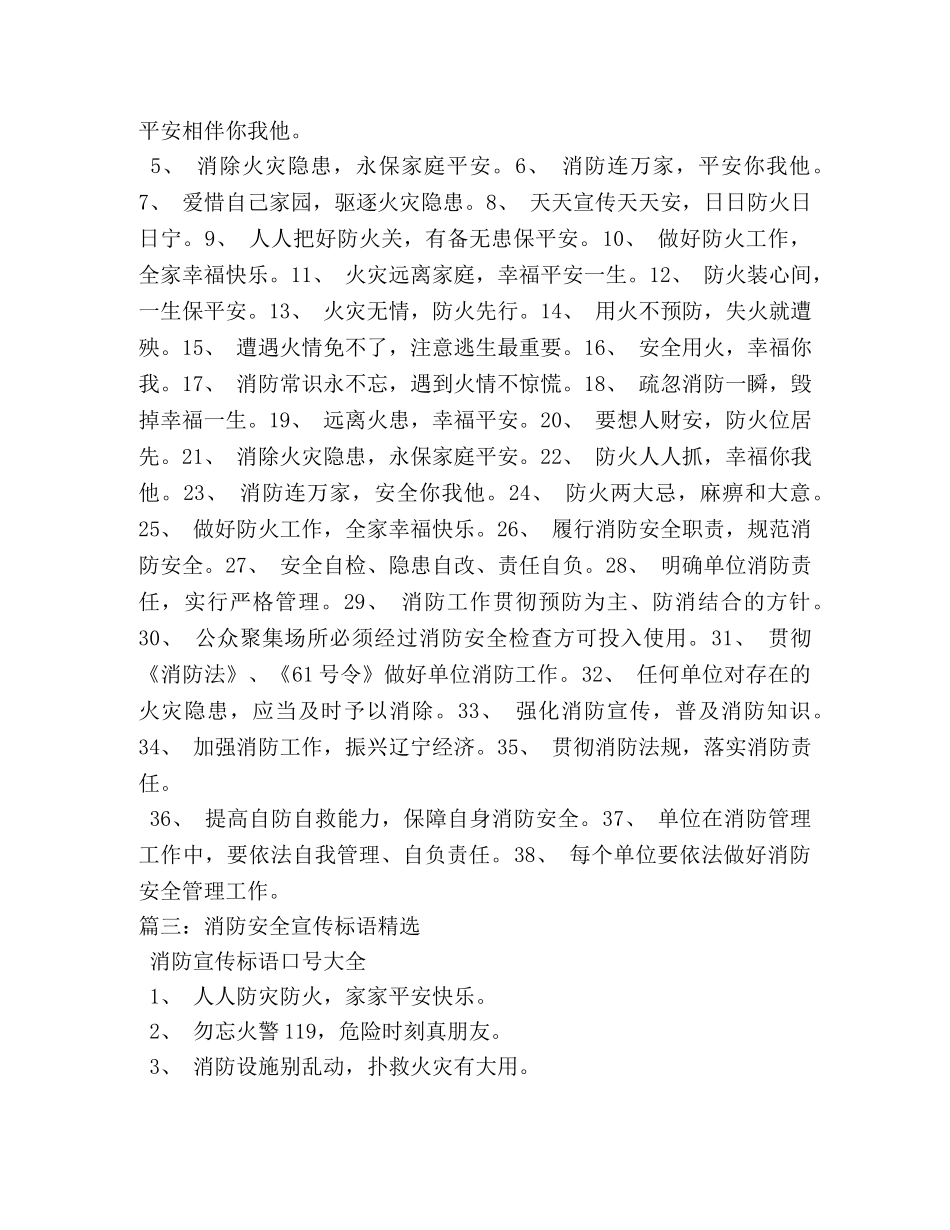 平安相伴你我他。

5、消除火灾隐患，永保家庭平安。6、消防连万家，平安你我他。7、爱惜自己家园，驱逐火灾隐患。8、天天宣传天天安，日日防火日日宁。9、人人把好防火关，有备无患保平安。10、做好防火工作，全家幸福快乐。11、火灾远离家庭，幸福平安一生。12、防火装心间，一生保平安。13、火灾无情，防火先行。14、用火不预防，失火就遭殃。15、遭遇火情免不了，注意逃生最重要。16、安全用火，幸福你我。17、消防常识永不忘，遇到火情不惊慌。18、疏忽消防一瞬，毁掉幸福一生。19、远离火患，幸福平安。20、要想人财安，防火位居先。21、消除火灾隐患，永保家庭平安。22、防火人人抓，幸福你我他。23、消防连万家，安全你我他。24、防火两大忌，麻痹和大意。25、做好防火工作，全家幸福快乐。26、履行消防安全职责，规范消防安全。27、安全自检、隐患自改、责任自负。28、明确单位消防责任，实行严格管理。29、消防工作贯彻预防为主、防消结合的方针。30、公众聚集场所必须经过消防安全检查方可投入使用。31、贯彻《消防法》、《61号令》做好单位消防工作。32、任何单位对存在的火灾隐患，应当及时予以消除。33、强化消防宣传，普及消防知识。34、加强消防工作，振兴辽宁经济。35、贯彻消防法规，落实消防责任。

36、提高自防自救能力，保障自身消防安全。37、单位在消防管理工作中，要依法自我管理、自负责任。38、每个单位要依法做好消防安全管理工作。

篇三：消防安全宣传标语精选

消防宣传标语口号大全

1、人人防灾防火，家家平安快乐。

2、勿忘火警119，危险时刻真朋友。

3、消防设施别乱动，扑救火灾有大用。